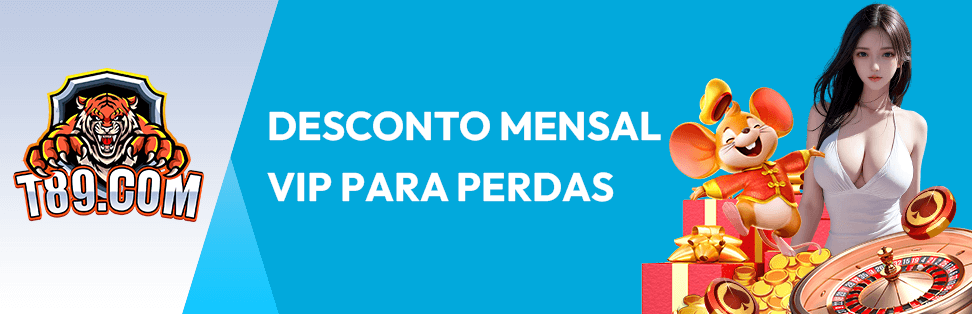 T89.COM

DESCONTO MENSAL VIP PARA PERDAS